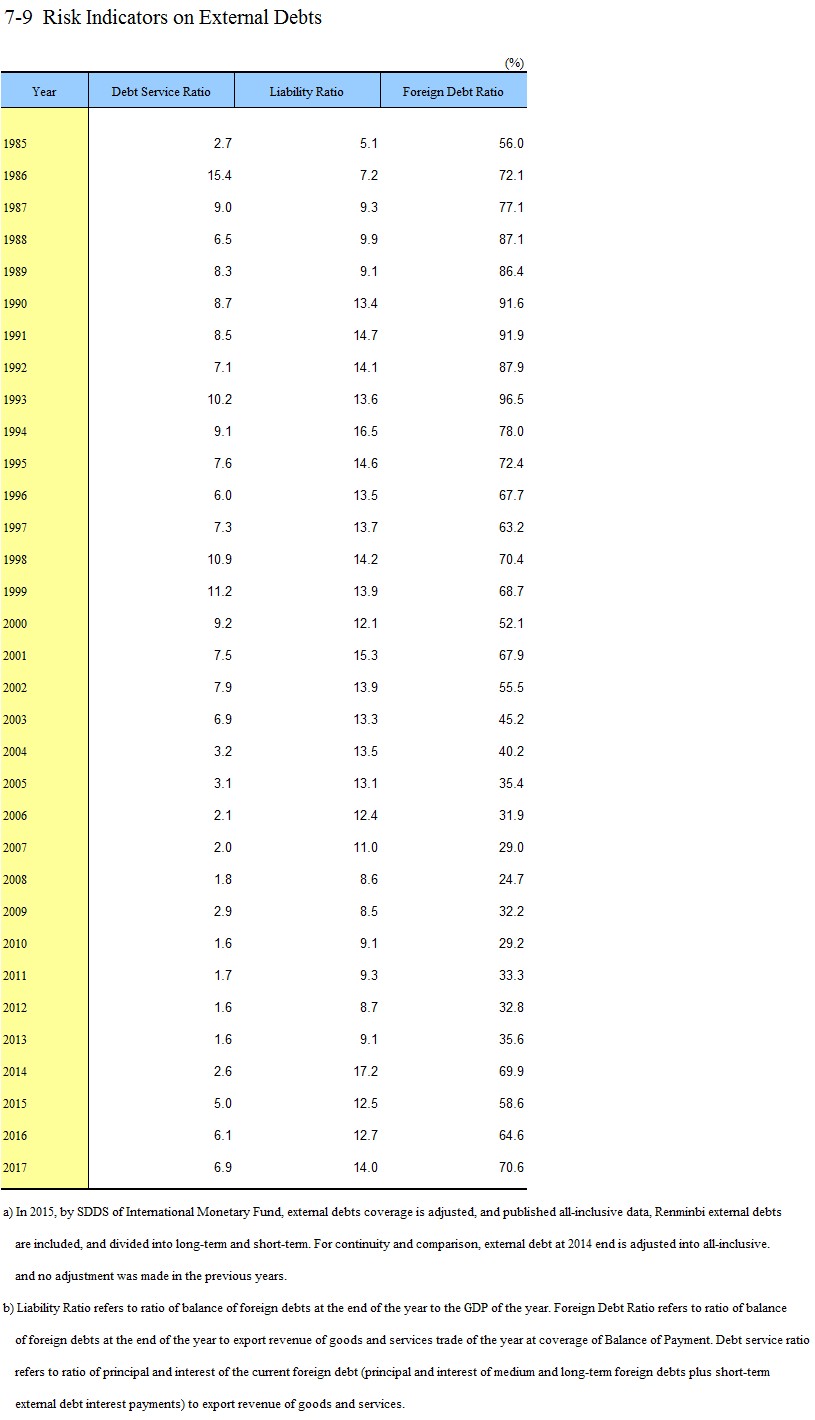 7-9 Risk Indicators on External Debts

(%)

| Year | Debt Service Ratio | Liability Ratio | Foreign Debt Ratio |
|---|---|---|---|
| 1985 | 2.7 | 5.1 | 56.0 |
| 1986 | 15.4 | 7.2 | 72.1 |
| 1987 | 9.0 | 9.3 | 77.1 |
| 1988 | 6.5 | 9.9 | 87.1 |
| 1989 | 8.3 | 9.1 | 86.4 |
| 1990 | 8.7 | 13.4 | 91.6 |
| 1991 | 8.5 | 14.7 | 91.9 |
| 1992 | 7.1 | 14.1 | 87.9 |
| 1993 | 10.2 | 13.6 | 96.5 |
| 1994 | 9.1 | 16.5 | 78.0 |
| 1995 | 7.6 | 14.6 | 72.4 |
| 1996 | 6.0 | 13.5 | 67.7 |
| 1997 | 7.3 | 13.7 | 63.2 |
| 1998 | 10.9 | 14.2 | 70.4 |
| 1999 | 11.2 | 13.9 | 68.7 |
| 2000 | 9.2 | 12.1 | 52.1 |
| 2001 | 7.5 | 15.3 | 67.9 |
| 2002 | 7.9 | 13.9 | 55.5 |
| 2003 | 6.9 | 13.3 | 45.2 |
| 2004 | 3.2 | 13.5 | 40.2 |
| 2005 | 3.1 | 13.1 | 35.4 |
| 2006 | 2.1 | 12.4 | 31.9 |
| 2007 | 2.0 | 11.0 | 29.0 |
| 2008 | 1.8 | 8.6 | 24.7 |
| 2009 | 2.9 | 8.5 | 32.2 |
| 2010 | 1.6 | 9.1 | 29.2 |
| 2011 | 1.7 | 9.3 | 33.3 |
| 2012 | 1.6 | 8.7 | 32.8 |
| 2013 | 1.6 | 9.1 | 35.6 |
| 2014 | 2.6 | 17.2 | 69.9 |
| 2015 | 5.0 | 12.5 | 58.6 |
| 2016 | 6.1 | 12.7 | 64.6 |
| 2017 | 6.9 | 14.0 | 70.6 |

a) In 2015, by SDDS of International Monetary Fund, external debts coverage is adjusted, and published all-inclusive data, Renminbi external debts are included, and divided into long-term and short-term. For continuity and comparison, external debt at 2014 end is adjusted into all-inclusive. and no adjustment was made in the previous years.

b) Liability Ratio refers to ratio of balance of foreign debts at the end of the year to the GDP of the year. Foreign Debt Ratio refers to ratio of balance of foreign debts at the end of the year to export revenue of goods and services trade of the year at coverage of Balance of Payment. Debt service ratio refers to ratio of principal and interest of the current foreign debt (principal and interest of medium and long-term foreign debts plus short-term external debt interest payments) to export revenue of goods and services.